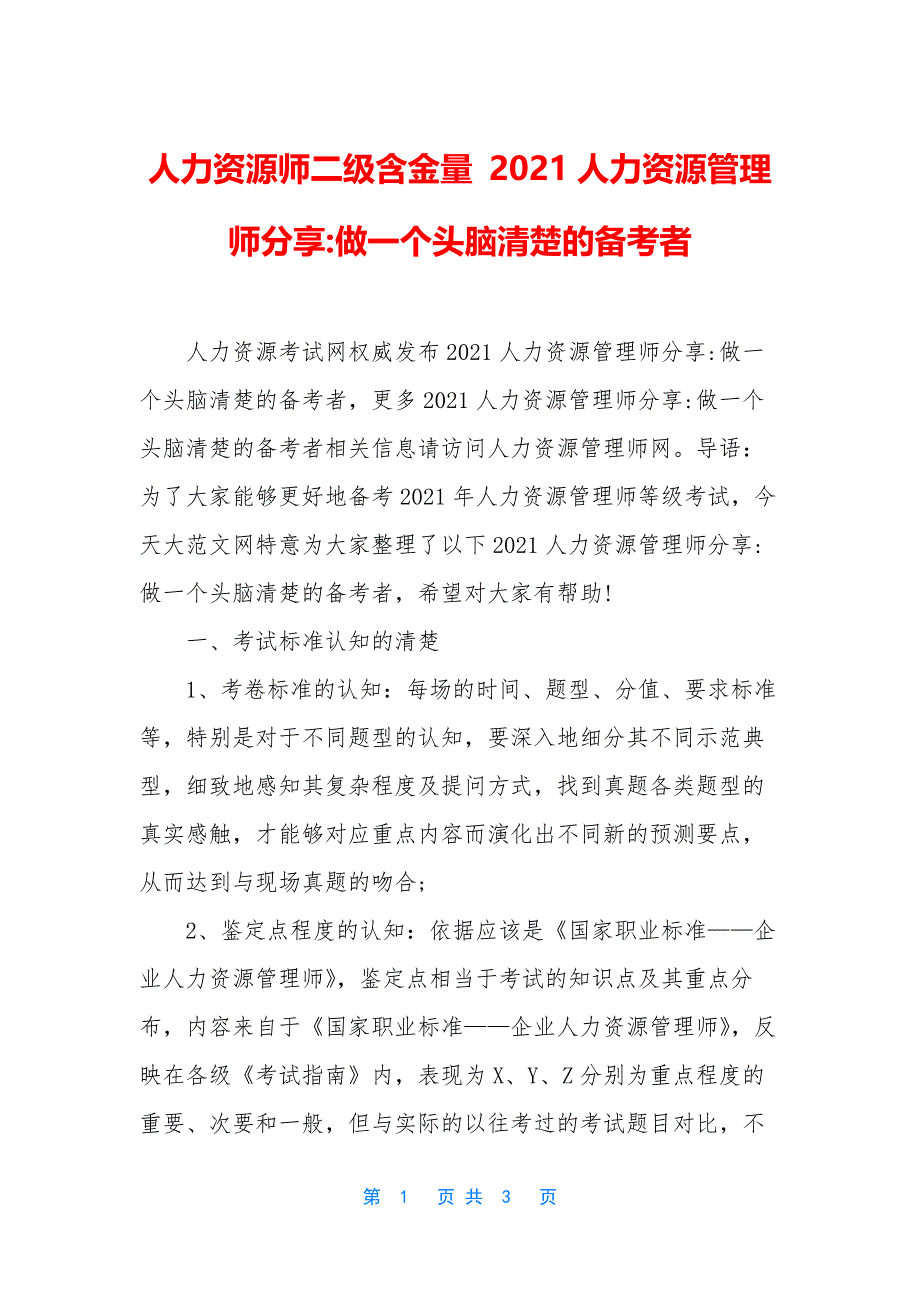 人力资源师二级含金量 2021 人力资源管理师分享:做一个头脑清楚的备考者

人力资源考试网权威发布2021人力资源管理师分享:做一个头脑清楚的备考者，更多2021人力资源管理师分享:做一个头脑清楚的备考者相关信息请访问人力资源管理师网。导语：为了大家能够更好地备考2021年人力资源管理师等级考试，今天大范文网特意为大家整理了以下2021人力资源管理师分享:做一个头脑清楚的备考者，希望对大家有帮助!

一、考试标准认知的清楚

1、考卷标准的认知：每场的时间、题型、分值、要求标准等，特别是对于不同题型的认知，要深入地细分其不同示范典型，细致地感知其复杂程度及提问方式，找到真题各类题型的真实感触，才能够对应重点内容而演化出不同新的预测要点，从而达到与现场真题的吻合;

2、鉴定点程度的认知：依据应该是《国家职业标准——企业人力资源管理师》，鉴定点相当于考试的知识点及其重点分布，内容来自于《国家职业标准——企业人力资源管理师》，反映在各级《考试指南》内，表现为X、Y、Z分别为重点程度的重要、次要和一般，但与实际的以往考过的考试题目对比，不

第 1 页 共 3 页